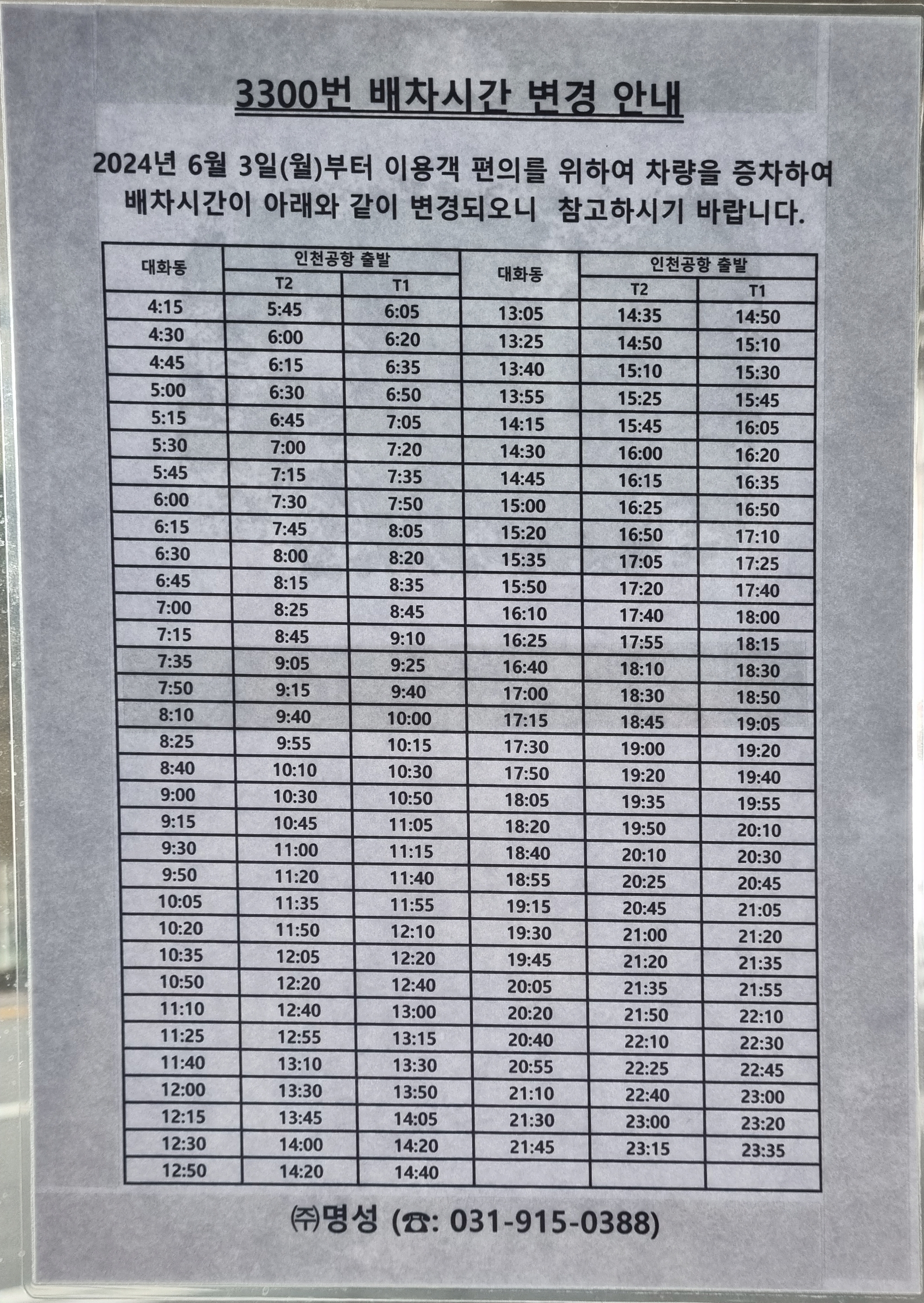 3300번 배차시간 변경 안내

2024년 6월 3일(월)부터 이용객 편의를 위하여 차량을 증차하여 배차시간이 아래와 같이 변경되오니 참고하시기 바랍니다.

| 대화동 | 인천공항 출발 | | 대화동 | 인천공항 출발 | |
|---|---|---|---|---|---|
| | T2 | T1 | | T2 | T1 |
| 4:15 | 5:45 | 6:05 | 13:05 | 14:35 | 14:50 |
| 4:30 | 6:00 | 6:20 | 13:25 | 14:50 | 15:10 |
| 4:45 | 6:15 | 6:35 | 13:40 | 15:10 | 15:30 |
| 5:00 | 6:30 | 6:50 | 13:55 | 15:25 | 15:45 |
| 5:15 | 6:45 | 7:05 | 14:15 | 15:45 | 16:05 |
| 5:30 | 7:00 | 7:20 | 14:30 | 16:00 | 16:20 |
| 5:45 | 7:15 | 7:35 | 14:45 | 16:15 | 16:35 |
| 6:00 | 7:30 | 7:50 | 15:00 | 16:25 | 16:50 |
| 6:15 | 7:45 | 8:05 | 15:20 | 16:50 | 17:10 |
| 6:30 | 8:00 | 8:20 | 15:35 | 17:05 | 17:25 |
| 6:45 | 8:15 | 8:35 | 15:50 | 17:20 | 17:40 |
| 7:00 | 8:25 | 8:45 | 16:10 | 17:40 | 18:00 |
| 7:15 | 8:45 | 9:10 | 16:25 | 17:55 | 18:15 |
| 7:35 | 9:05 | 9:25 | 16:40 | 18:10 | 18:30 |
| 7:50 | 9:15 | 9:40 | 17:00 | 18:30 | 18:50 |
| 8:10 | 9:40 | 10:00 | 17:15 | 18:45 | 19:05 |
| 8:25 | 9:55 | 10:15 | 17:30 | 19:00 | 19:20 |
| 8:40 | 10:10 | 10:30 | 17:50 | 19:20 | 19:40 |
| 9:00 | 10:30 | 10:50 | 18:05 | 19:35 | 19:55 |
| 9:15 | 10:45 | 11:05 | 18:20 | 19:50 | 20:10 |
| 9:30 | 11:00 | 11:15 | 18:40 | 20:10 | 20:30 |
| 9:50 | 11:20 | 11:40 | 18:55 | 20:25 | 20:45 |
| 10:05 | 11:35 | 11:55 | 19:15 | 20:45 | 21:05 |
| 10:20 | 11:50 | 12:10 | 19:30 | 21:00 | 21:20 |
| 10:35 | 12:05 | 12:20 | 19:45 | 21:20 | 21:35 |
| 10:50 | 12:20 | 12:40 | 20:05 | 21:35 | 21:55 |
| 11:10 | 12:40 | 13:00 | 20:20 | 21:50 | 22:10 |
| 11:25 | 12:55 | 13:15 | 20:40 | 22:10 | 22:30 |
| 11:40 | 13:10 | 13:30 | 20:55 | 22:25 | 22:45 |
| 12:00 | 13:30 | 13:50 | 21:10 | 22:40 | 23:00 |
| 12:15 | 13:45 | 14:05 | 21:30 | 23:00 | 23:20 |
| 12:30 | 14:00 | 14:20 | 21:45 | 23:15 | 23:35 |
| 12:50 | 14:20 | 14:40 | | | |

㈜명성 (☎: 031-915-0388)